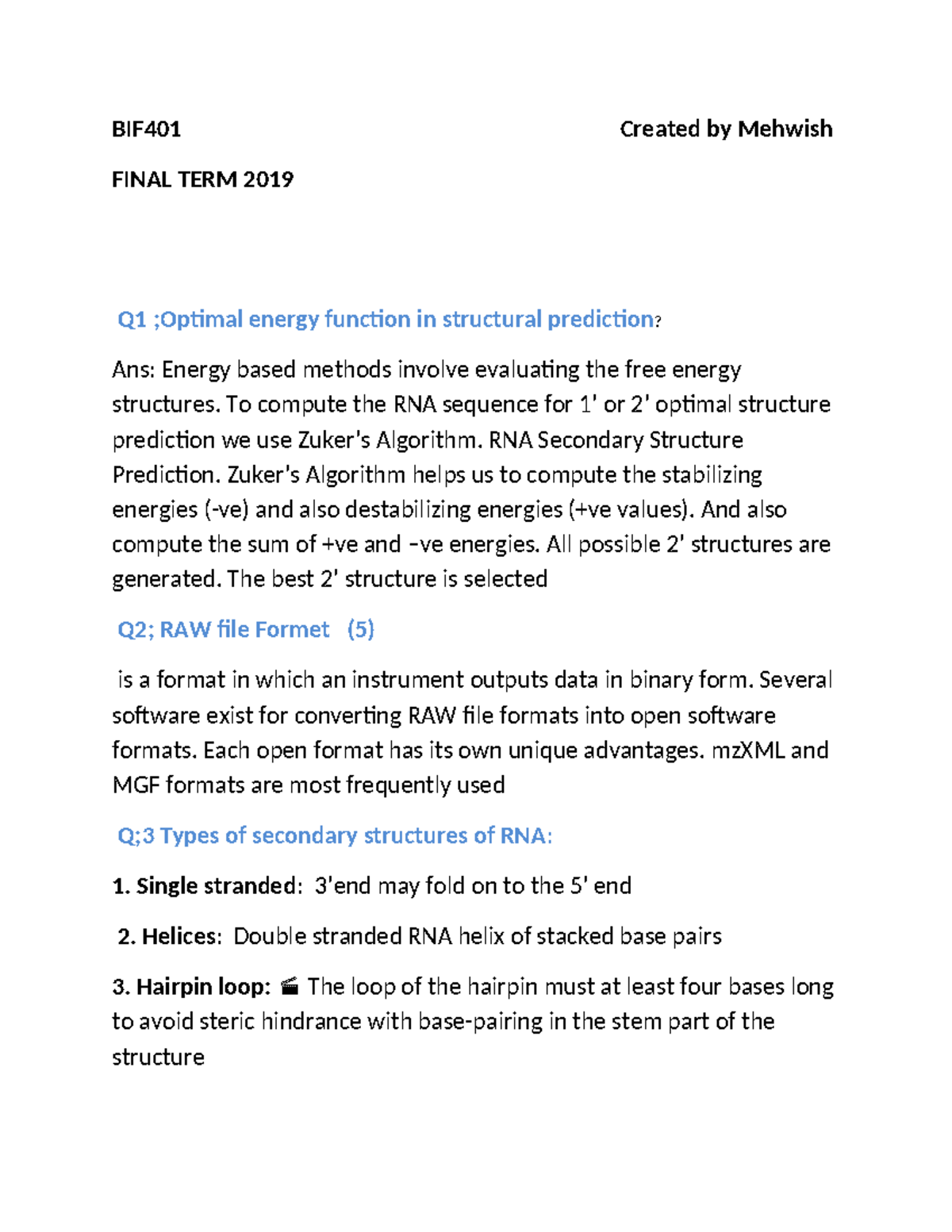 BIF401 Created by Mehwish

FINAL TERM 2019

Q1 ;Optimal energy function in structural prediction?

Ans: Energy based methods involve evaluating the free energy structures. To compute the RNA sequence for 1' or 2' optimal structure prediction we use Zuker's Algorithm. RNA Secondary Structure Prediction. Zuker's Algorithm helps us to compute the stabilizing energies (-ve) and also destabilizing energies (+ve values). And also compute the sum of +ve and –ve energies. All possible 2' structures are generated. The best 2' structure is selected

Q2; RAW file Formet (5)

is a format in which an instrument outputs data in binary form. Several software exist for converting RAW file formats into open software formats. Each open format has its own unique advantages. mzXML and MGF formats are most frequently used

Q;3 Types of secondary structures of RNA:

1. Single stranded: 3'end may fold on to the 5' end

2. Helices: Double stranded RNA helix of stacked base pairs

3. Hairpin loop: 🎬 The loop of the hairpin must at least four bases long to avoid steric hindrance with base-pairing in the stem part of the structure